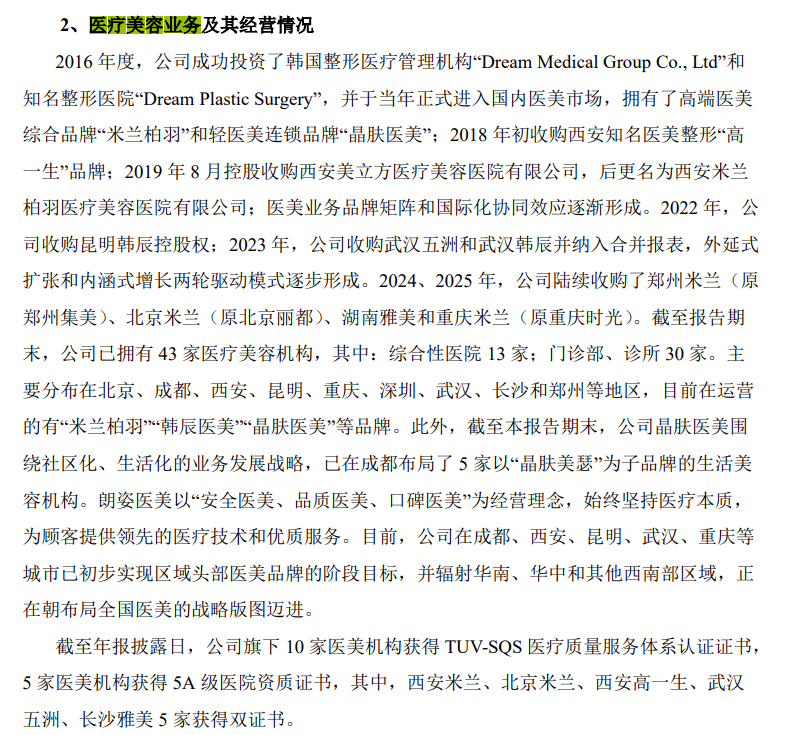 2、医疗美容业务及其经营情况

2016 年度，公司成功投资了韩国整形医疗管理机构“Dream Medical Group Co., Ltd”和知名整形医院“Dream Plastic Surgery”，并于当年正式进入国内医美市场，拥有了高端医美综合品牌“米兰柏羽”和轻医美连锁品牌“晶肤医美”；2018 年初收购西安知名医美整形“高一生”品牌；2019 年 8 月控股收购西安美立方医疗美容医院有限公司，后更名为西安米兰柏羽医疗美容医院有限公司；医美业务品牌矩阵和国际化协同效应逐渐形成。2022 年，公司收购昆明韩辰控股权；2023 年，公司收购武汉五洲和武汉韩辰并纳入合并报表，外延式扩张和内涵式增长两轮驱动模式逐步形成。2024、2025 年，公司陆续收购了郑州米兰（原郑州集美）、北京米兰（原北京丽都）、湖南雅美和重庆米兰（原重庆时光）。截至报告期末，公司已拥有 43 家医疗美容机构，其中：综合性医院 13 家；门诊部、诊所 30 家。主要分布在北京、成都、西安、昆明、重庆、深圳、武汉、长沙和郑州等地区，目前在运营的有“米兰柏羽”“韩辰医美”“晶肤医美”等品牌。此外，截至本报告期末，公司晶肤医美围绕社区化、生活化的业务发展战略，已在成都布局了 5 家以“晶肤美瑟”为子品牌的生活美容机构。朗姿医美以“安全医美、品质医美、口碑医美”为经营理念，始终坚持医疗本质，为顾客提供领先的医疗技术和优质服务。目前，公司在成都、西安、昆明、武汉、重庆等城市已初步实现区域头部医美品牌的阶段目标，并辐射华南、华中和其他西南部区域，正在朝布局全国医美的战略版图迈进。

截至年报披露日，公司旗下 10 家医美机构获得 TUV-SQS 医疗质量服务体系认证证书，5 家医美机构获得 5A 级医院资质证书，其中，西安米兰、北京米兰、西安高一生、武汉五洲、长沙雅美 5 家获得双证书。